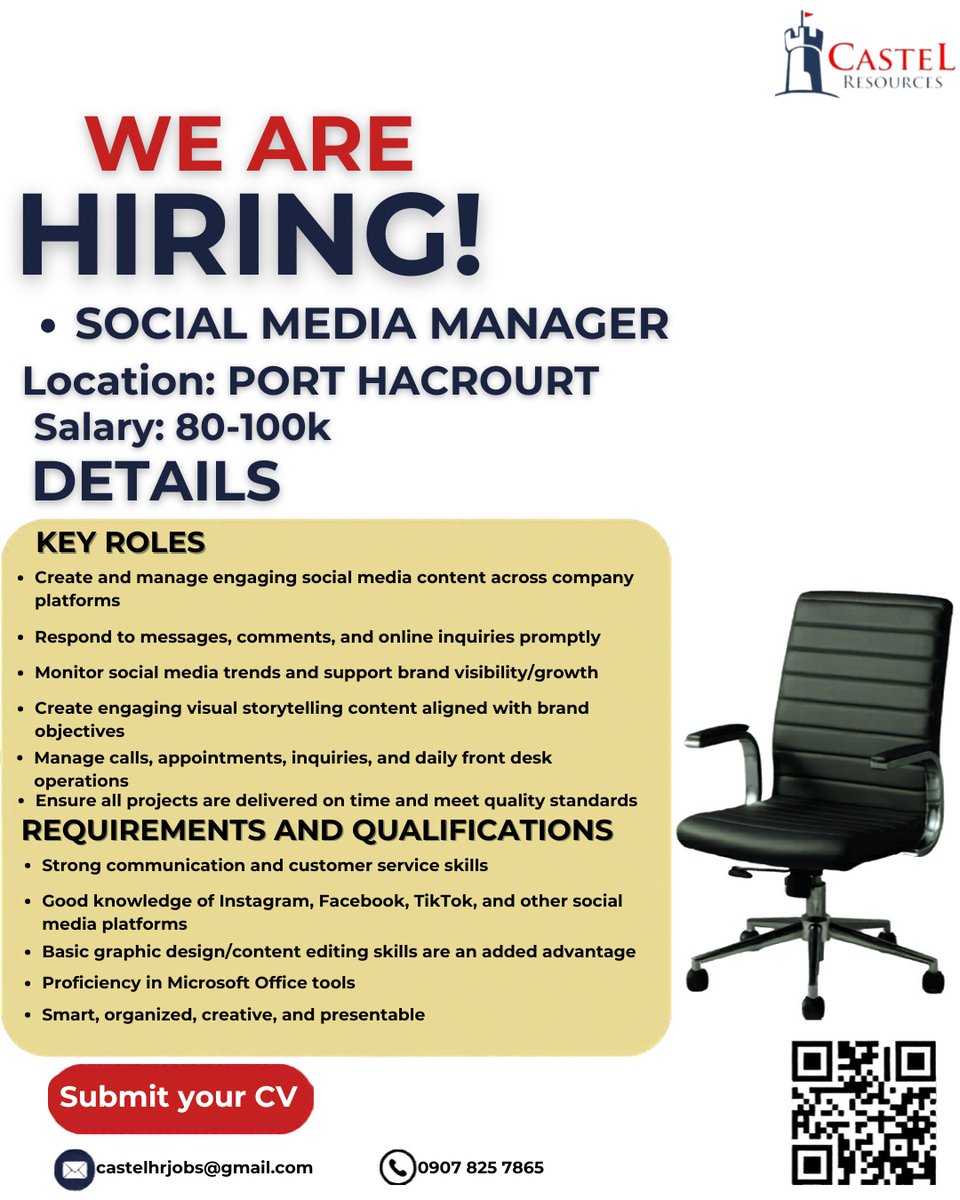 CASTEL RESOURCES

WE ARE HIRING!

• SOCIAL MEDIA MANAGER

Location: PORT HACROURT

Salary: 80-100k

DETAILS

KEY ROLES

• Create and manage engaging social media content across company platforms
• Respond to messages, comments, and online inquiries promptly
• Monitor social media trends and support brand visibility/growth
• Create engaging visual storytelling content aligned with brand objectives
• Manage calls, appointments, inquiries, and daily front desk operations
• Ensure all projects are delivered on time and meet quality standards

REQUIREMENTS AND QUALIFICATIONS

• Strong communication and customer service skills
• Good knowledge of Instagram, Facebook, TikTok, and other social media platforms
• Basic graphic design/content editing skills are an added advantage
• Proficiency in Microsoft Office tools
• Smart, organized, creative, and presentable

Submit your CV

castelhrjobs@gmail.com

0907 825 7865